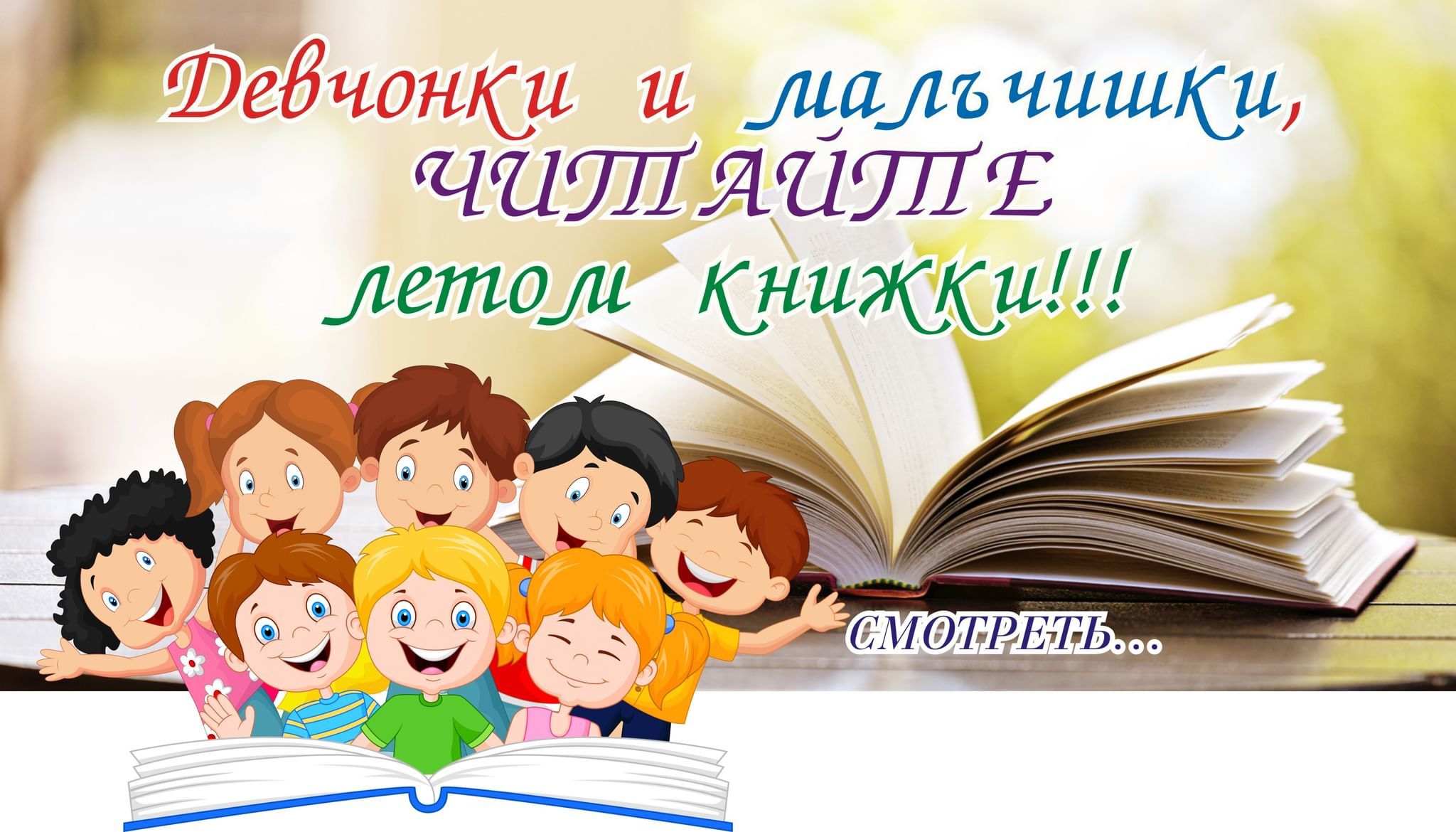 Девчонки и мальчишки,
ЧИТАЙТЕ
летом книжки!!!

СМОТРЕТЬ...